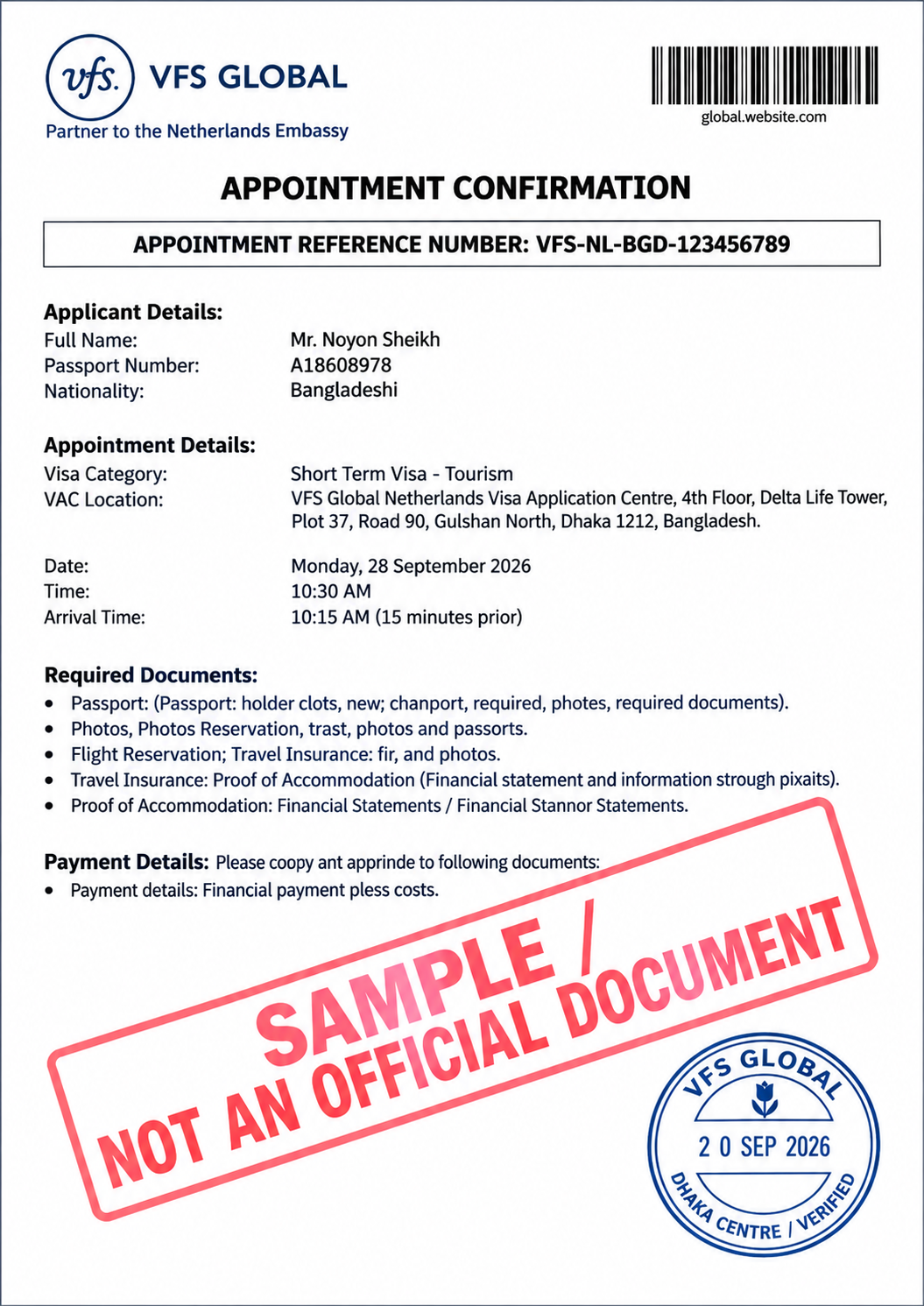 vfs. VFS GLOBAL
Partner to the Netherlands Embassy

global.website.com

APPOINTMENT CONFIRMATION

APPOINTMENT REFERENCE NUMBER: VFS-NL-BGD-123456789

Applicant Details:
Full Name: Mr. Noyon Sheikh
Passport Number: A18608978
Nationality: Bangladeshi

Appointment Details:
Visa Category: Short Term Visa - Tourism
VAC Location: VFS Global Netherlands Visa Application Centre, 4th Floor, Delta Life Tower, Plot 37, Road 90, Gulshan North, Dhaka 1212, Bangladesh.

Date: Monday, 28 September 2026
Time: 10:30 AM
Arrival Time: 10:15 AM (15 minutes prior)

Required Documents:
• Passport: (Passport: holder clots, new; chanport, required, photes, required documents).
• Photos, Photos Reservation, trast, photos and passorts.
• Flight Reservation; Travel Insurance: fir, and photos.
• Travel Insurance: Proof of Accommodation (Financial statement and information strough pixaits).
• Proof of Accommodation: Financial Statements / Financial Stannor Statements.

Payment Details: Please coopy ant apprinde to following documents:
• Payment details: Financial payment pless costs.

SAMPLE /
NOT AN OFFICIAL DOCUMENT

VFS GLOBAL
2 0 SEP 2026
DHAKA CENTRE / VERIFIED